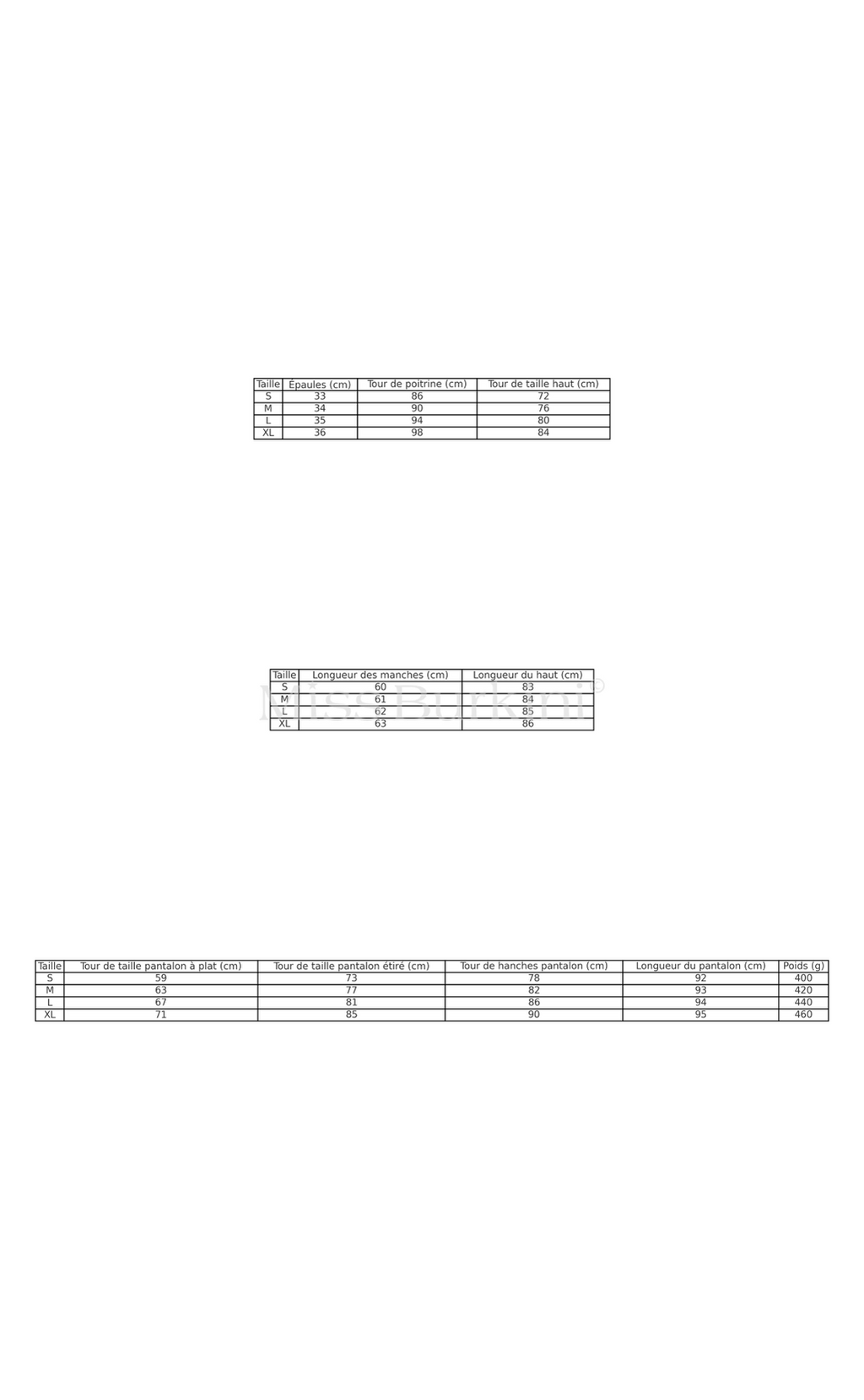 | Taille | Épaules (cm) | Tour de poitrine (cm) | Tour de taille haut (cm) |
|---|---|---|---|
| S | 33 | 86 | 72 |
| M | 34 | 90 | 76 |
| L | 35 | 94 | 80 |
| XL | 36 | 98 | 84 |

| Taille | Longueur des manches (cm) | Longueur du haut (cm) |
|---|---|---|
| S | 60 | 83 |
| M | 61 | 84 |
| L | 62 | 85 |
| XL | 63 | 86 |

| Taille | Tour de taille pantalon à plat (cm) | Tour de taille pantalon étiré (cm) | Tour de hanches pantalon (cm) | Longueur du pantalon (cm) | Poids (g) |
|---|---|---|---|---|---|
| S | 59 | 73 | 78 | 92 | 400 |
| M | 63 | 77 | 82 | 93 | 420 |
| L | 67 | 81 | 86 | 94 | 440 |
| XL | 71 | 85 | 90 | 95 | 460 |

MissBurkini®